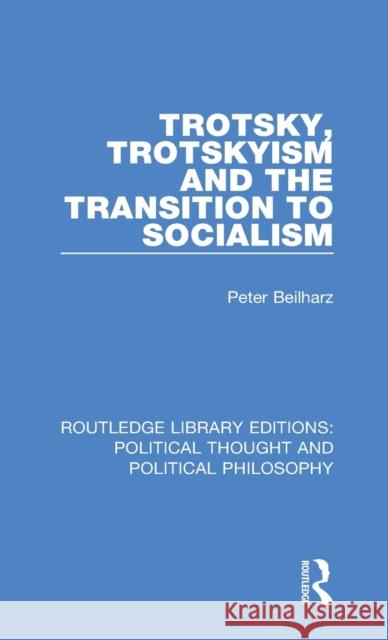 TROTSKY, TROTSKYISM AND THE TRANSITION TO SOCIALISM

Peter Beilharz

ROUTLEDGE LIBRARY EDITIONS: POLITICAL THOUGHT AND POLITICAL PHILOSOPHY

ROUTLEDGE